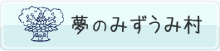 夢のみずうみ村